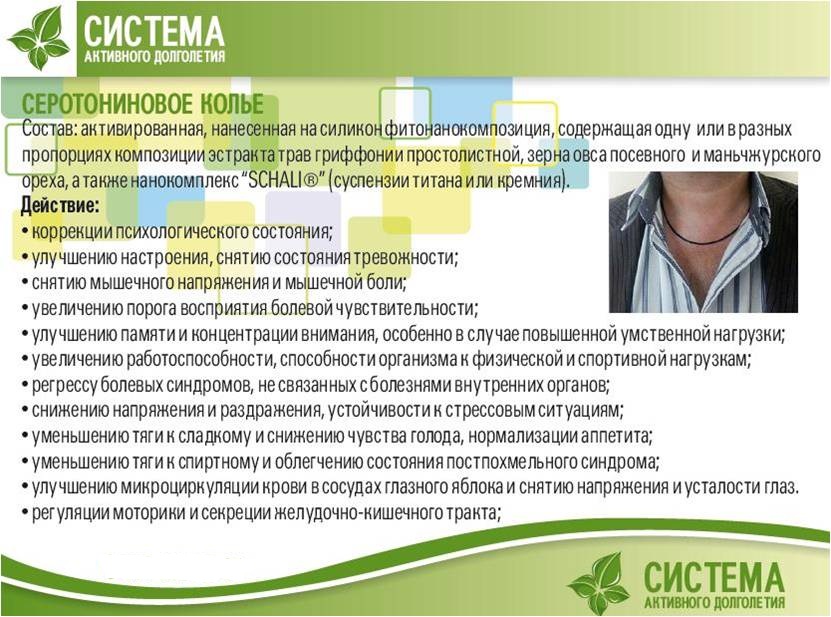 СИСТЕМА
АКТИВНОГО ДОЛГОЛЕТИЯ

СЕРОТОНИНОВОЕ КОЛЬЕ

Состав: активированная, нанесенная на силикон фитонанокомпозиция, содержащая одну или в разных пропорциях композиции эстракта трав гриффонии простолистной, зерна овса посевного и маньчжурского ореха, а также нанокомплекс "SCHALI®" (суспензии титана или кремния).

Действие:
• коррекции психологического состояния;
• улучшению настроения, снятию состояния тревожности;
• снятию мышечного напряжения и мышечной боли;
• увеличению порога восприятия болевой чувствительности;
• улучшению памяти и концентрации внимания, особенно в случае повышенной умственной нагрузки;
• увеличению работоспособности, способности организма к физической и спортивной нагрузкам;
• регрессу болевых синдромов, не связанных с болезнями внутренних органов;
• снижению напряжения и раздражения, устойчивости к стрессовым ситуациям;
• уменьшению тяги к сладкому и снижению чувства голода, нормализации аппетита;
• уменьшению тяги к спиртному и облегчению состояния постпохмельного синдрома;
• улучшению микроциркуляции крови в сосудах глазного яблока и снятию напряжения и усталости глаз.
• регуляции моторики и секреции желудочно-кишечного тракта;

СИСТЕМА
АКТИВНОГО ДОЛГОЛЕТИЯ